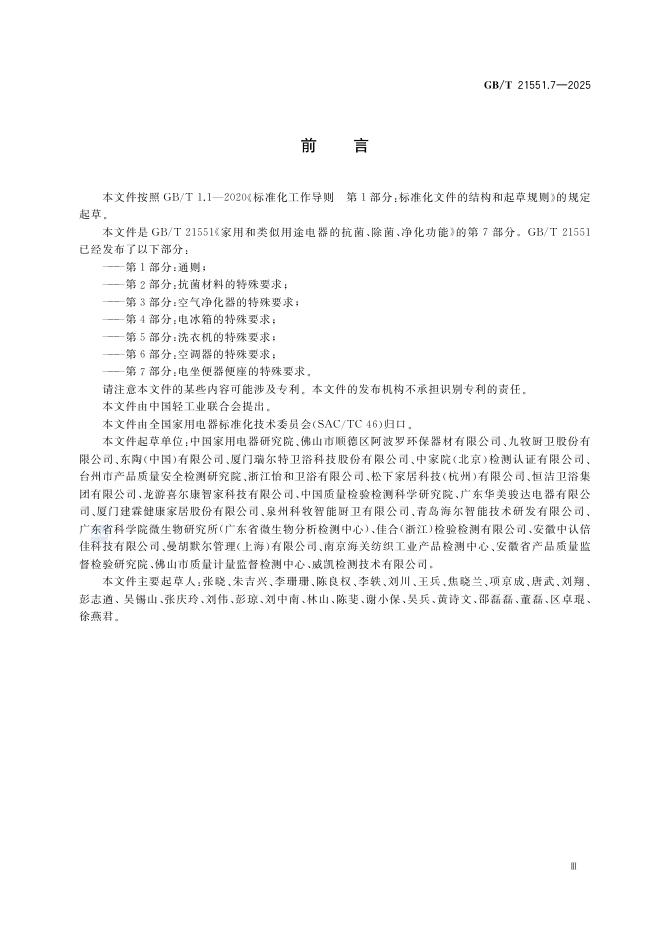 GB/T 21551.7—2025

前　言

本文件按照 GB/T 1.1—2020《标准化工作导则　第1部分：标准化文件的结构和起草规则》的规定起草。

本文件是 GB/T 21551《家用和类似用途电器的抗菌、除菌、净化功能》的第7部分。GB/T 21551 已经发布了以下部分：

——第1部分：通则；

——第2部分：抗菌材料的特殊要求；

——第3部分：空气净化器的特殊要求；

——第4部分：电冰箱的特殊要求；

——第5部分：洗衣机的特殊要求；

——第6部分：空调器的特殊要求；

——第7部分：电坐便器便座的特殊要求。

请注意本文件的某些内容可能涉及专利。本文件的发布机构不承担识别专利的责任。

本文件由中国轻工业联合会提出。

本文件由全国家用电器标准化技术委员会(SAC/TC 46)归口。

本文件起草单位：中国家用电器研究院、佛山市顺德区阿波罗环保器材有限公司、九牧厨卫股份有限公司、东陶(中国)有限公司、厦门瑞尔特卫浴科技股份有限公司、中家院(北京)检测认证有限公司、台州市产品质量安全检测研究院、浙江怡和卫浴有限公司、松下家居科技(杭州)有限公司、恒洁卫浴集团有限公司、龙游喜尔康智家科技有限公司、中国质量检验检测科学研究院、广东华美骏达电器有限公司、厦门建霖健康家居股份有限公司、泉州科牧智能厨卫有限公司、青岛海尔智能技术研发有限公司、广东省科学院微生物研究所(广东省微生物分析检测中心)、佳合(浙江)检验检测有限公司、安徽中认倍佳科技有限公司、曼胡默尔管理(上海)有限公司、南京海关纺织工业产品检测中心、安徽省产品质量监督检验研究院、佛山市质量计量监督检测中心、威凯检测技术有限公司。

本文件主要起草人：张晓、朱吉兴、李珊珊、陈良权、李轶、刘川、王兵、焦晓兰、项京成、唐武、刘翔、彭志遒、吴锡山、张庆玲、刘伟、彭琼、刘中南、林山、陈斐、谢小保、吴兵、黄诗文、邵磊磊、董磊、区卓琨、徐燕君。

Ⅲ